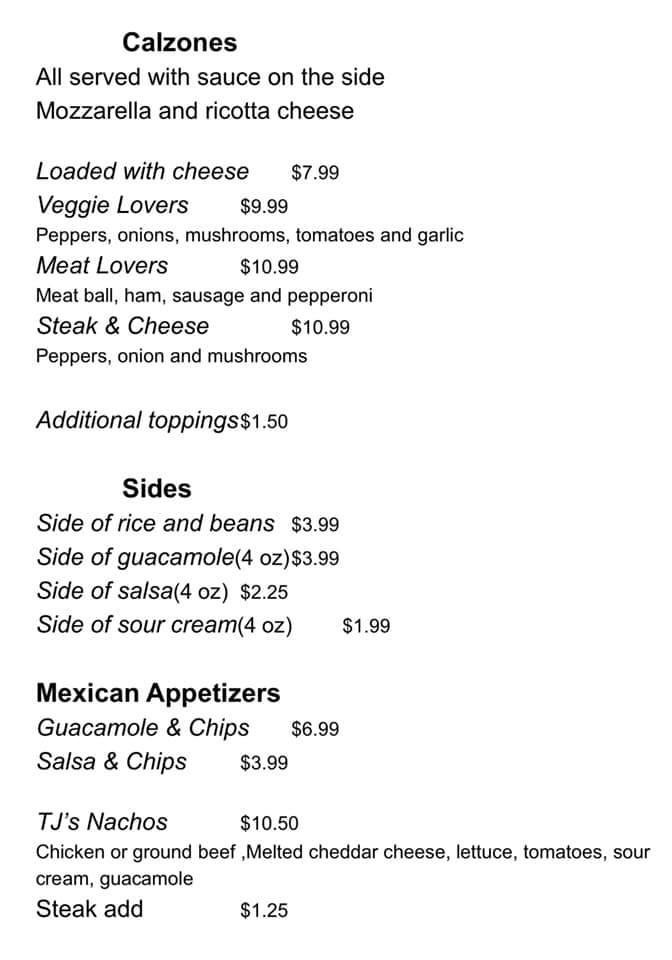 Calzones
All served with sauce on the side
Mozzarella and ricotta cheese

Loaded with cheese $7.99
Veggie Lovers $9.99
Peppers, onions, mushrooms, tomatoes and garlic
Meat Lovers $10.99
Meat ball, ham, sausage and pepperoni
Steak & Cheese $10.99
Peppers, onion and mushrooms

Additional toppings$1.50

Sides
Side of rice and beans $3.99
Side of guacamole(4 oz)$3.99
Side of salsa(4 oz) $2.25
Side of sour cream(4 oz) $1.99

Mexican Appetizers
Guacamole & Chips $6.99
Salsa & Chips $3.99

TJ's Nachos $10.50
Chicken or ground beef ,Melted cheddar cheese, lettuce, tomatoes, sour cream, guacamole
Steak add $1.25